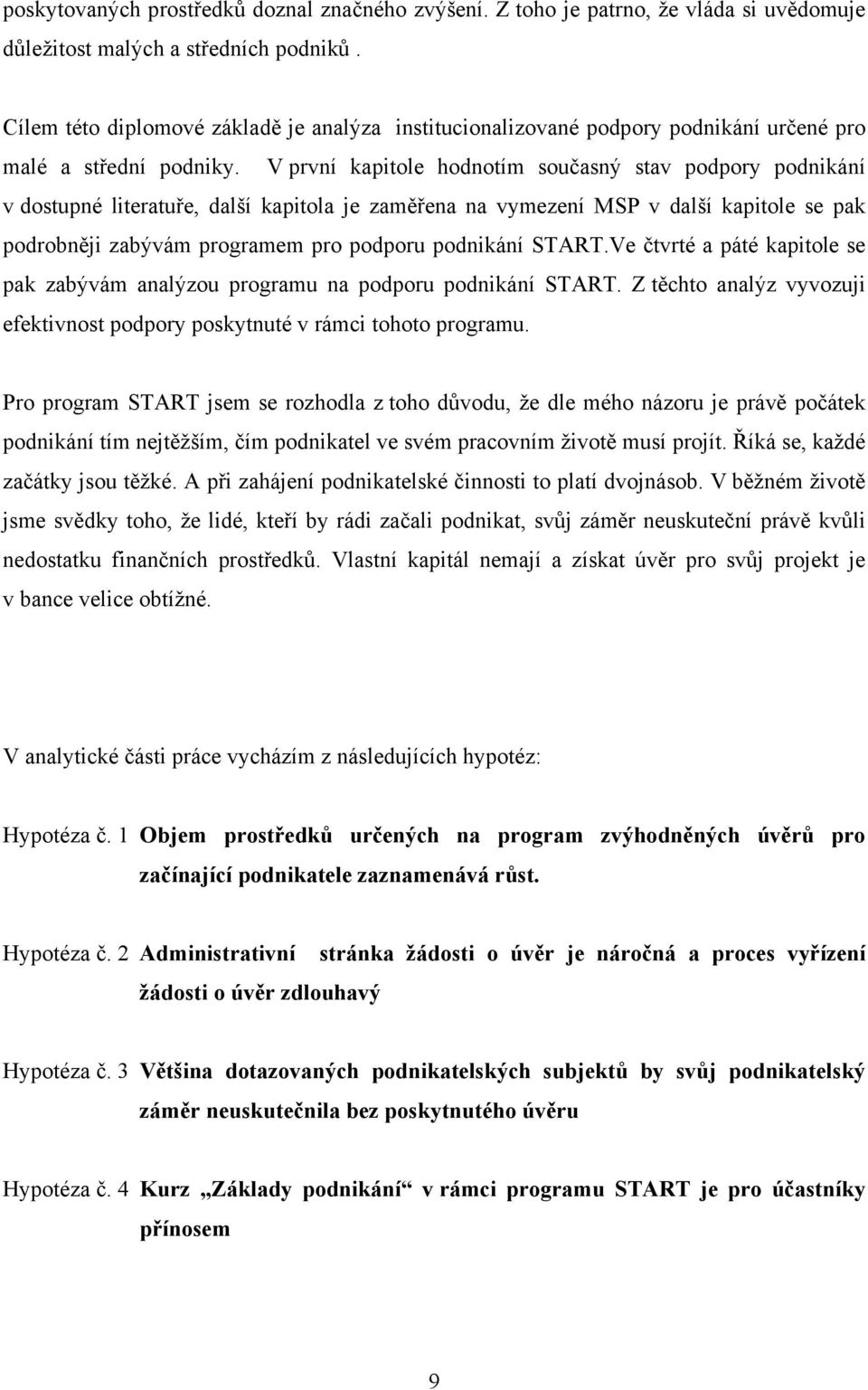 poskytovaných prostředků doznal značného zvýšení. Z toho je patrno, že vláda si uvědomuje důležitost malých a středních podniků .

Cílem této diplomové základě je analýza institucionalizované podpory podnikání určené pro malé a střední podniky. V první kapitole hodnotím současný stav podpory podnikání v dostupné literatuře, další kapitola je zaměřena na vymezení MSP v další kapitole se pak podrobněji zabývám programem pro podporu podnikání START.Ve čtvrté a páté kapitole se pak zabývám analýzou programu na podporu podnikání START. Z těchto analýz vyvozuji efektivnost podpory poskytnuté v rámci tohoto programu.

Pro program START jsem se rozhodla z toho důvodu, že dle mého názoru je právě počátek podnikání tím nejtěžším, čím podnikatel ve svém pracovním životě musí projít. Říká se, každé začátky jsou těžké. A při zahájení podnikatelské činnosti to platí dvojnásob. V běžném životě jsme svědky toho, že lidé, kteří by rádi začali podnikat, svůj záměr neuskuteční právě kvůli nedostatku finančních prostředků. Vlastní kapitál nemají a získat úvěr pro svůj projekt je v bance velice obtížné.

V analytické části práce vycházím z následujících hypotéz:

Hypotéza č. 1 Objem prostředků určených na program zvýhodněných úvěrů pro začínající podnikatele zaznamenává růst.

Hypotéza č. 2 Administrativní stránka žádosti o úvěr je náročná a proces vyřízení žádosti o úvěr zdlouhavý

Hypotéza č. 3 Většina dotazovaných podnikatelských subjektů by svůj podnikatelský záměr neuskutečnila bez poskytnutého úvěru

Hypotéza č. 4 Kurz „Základy podnikání“ v rámci programu START je pro účastníky přínosem

9